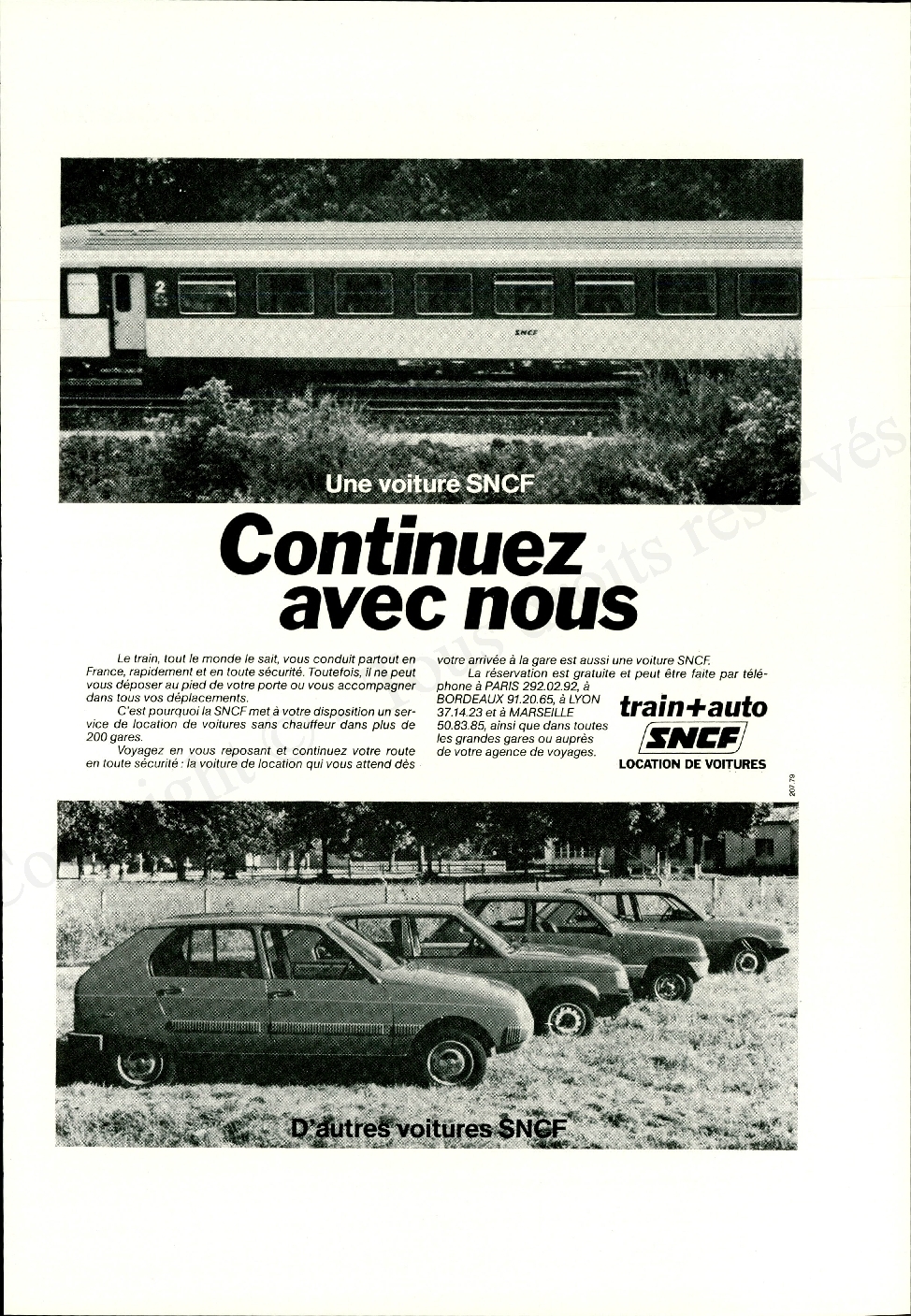 2

SNCF

Une voiture SNCF

Continuez avec nous

Le train, tout le monde le sait, vous conduit partout en France, rapidement et en toute sécurité. Toutefois, il ne peut vous déposer au pied de votre porte ou vous accompagner dans tous vos déplacements.

C'est pourquoi la SNCF met à votre disposition un service de location de voitures sans chauffeur dans plus de 200 gares.

Voyagez en vous reposant et continuez votre route en toute sécurité : la voiture de location qui vous attend dès votre arrivée à la gare est aussi une voiture SNCF.

La réservation est gratuite et peut être faite par téléphone à PARIS 292.02.92, à BORDEAUX 91.20.65, à LYON 37.14.23 et à MARSEILLE 50.83.85, ainsi que dans toutes les grandes gares ou auprès de votre agence de voyages.

train+auto
SNCF
LOCATION DE VOITURES

207.79

D'autres voitures SNCF

Copyright © Tous droits réservés